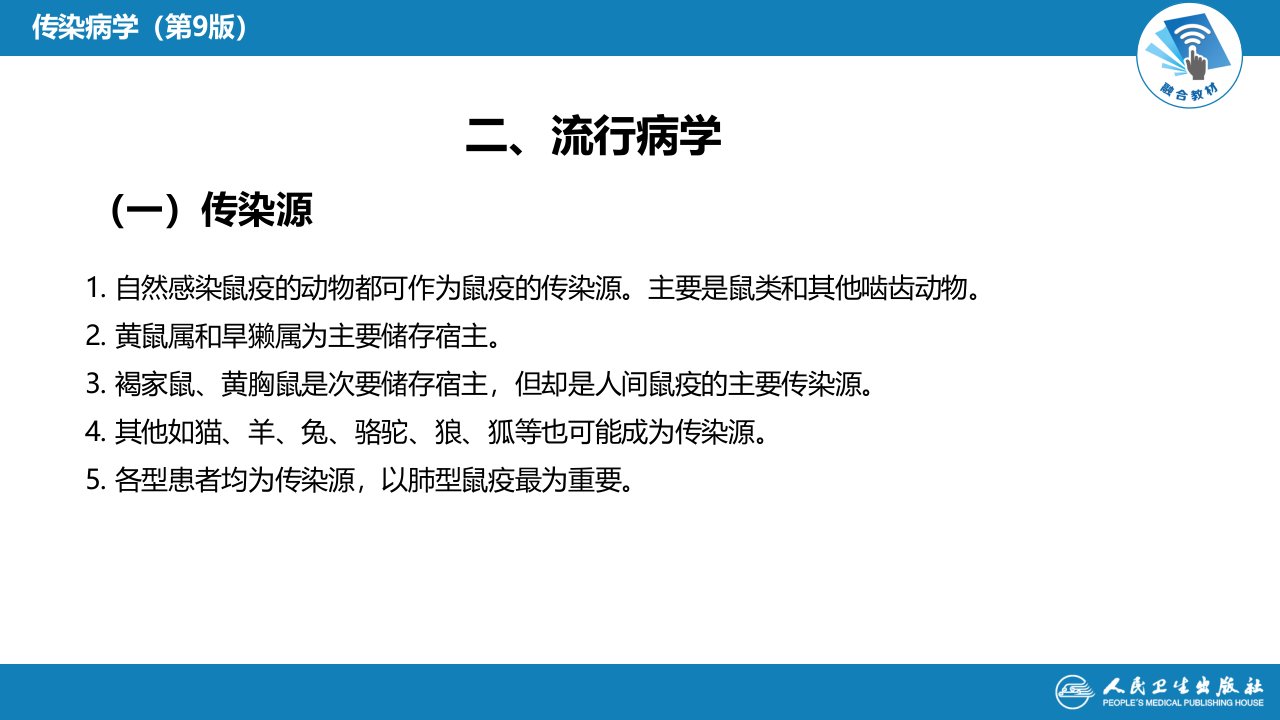 传染病学（第9版）

融合教材

二、流行病学

（一）传染源

1.自然感染鼠疫的动物都可作为鼠疫的传染源。主要是鼠类和其他啮齿动物。

2.黄鼠属和旱獭属为主要储存宿主。

3.褐家鼠、黄胸鼠是次要储存宿主，但却是人间鼠疫的主要传染源。

4.其他如猫、羊、兔、骆驼、狼、狐等也可能成为传染源。

5.各型患者均为传染源，以肺型鼠疫最为重要。

人民卫生出版社
PEOPLE'S MEDICAL PUBLISHING HOUSE